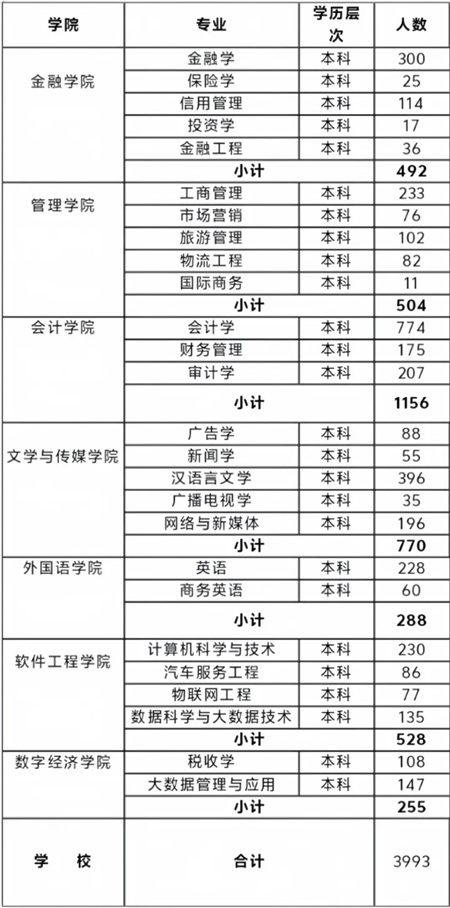 | 学院 | 专业 | 学历层次 | 人数 |
|---|---|---|---|
| 金融学院 | 金融学 | 本科 | 300 |
| | 保险学 | 本科 | 25 |
| | 信用管理 | 本科 | 114 |
| | 投资学 | 本科 | 17 |
| | 金融工程 | 本科 | 36 |
| | 小计 | | 492 |
| 管理学院 | 工商管理 | 本科 | 233 |
| | 市场营销 | 本科 | 76 |
| | 旅游管理 | 本科 | 102 |
| | 物流工程 | 本科 | 82 |
| | 国际商务 | 本科 | 11 |
| | 小计 | | 504 |
| 会计学院 | 会计学 | 本科 | 774 |
| | 财务管理 | 本科 | 175 |
| | 审计学 | 本科 | 207 |
| | 小计 | | 1156 |
| 文学与传媒学院 | 广告学 | 本科 | 88 |
| | 新闻学 | 本科 | 55 |
| | 汉语言文学 | 本科 | 396 |
| | 广播电视学 | 本科 | 35 |
| | 网络与新媒体 | 本科 | 196 |
| | 小计 | | 770 |
| 外国语学院 | 英语 | 本科 | 228 |
| | 商务英语 | 本科 | 60 |
| | 小计 | | 288 |
| 软件工程学院 | 计算机科学与技术 | 本科 | 230 |
| | 汽车服务工程 | 本科 | 86 |
| | 物联网工程 | 本科 | 77 |
| | 数据科学与大数据技术 | 本科 | 135 |
| | 小计 | | 528 |
| 数字经济学院 | 税收学 | 本科 | 108 |
| | 大数据管理与应用 | 本科 | 147 |
| | 小计 | | 255 |
| 学　校 | 合计 | | 3993 |